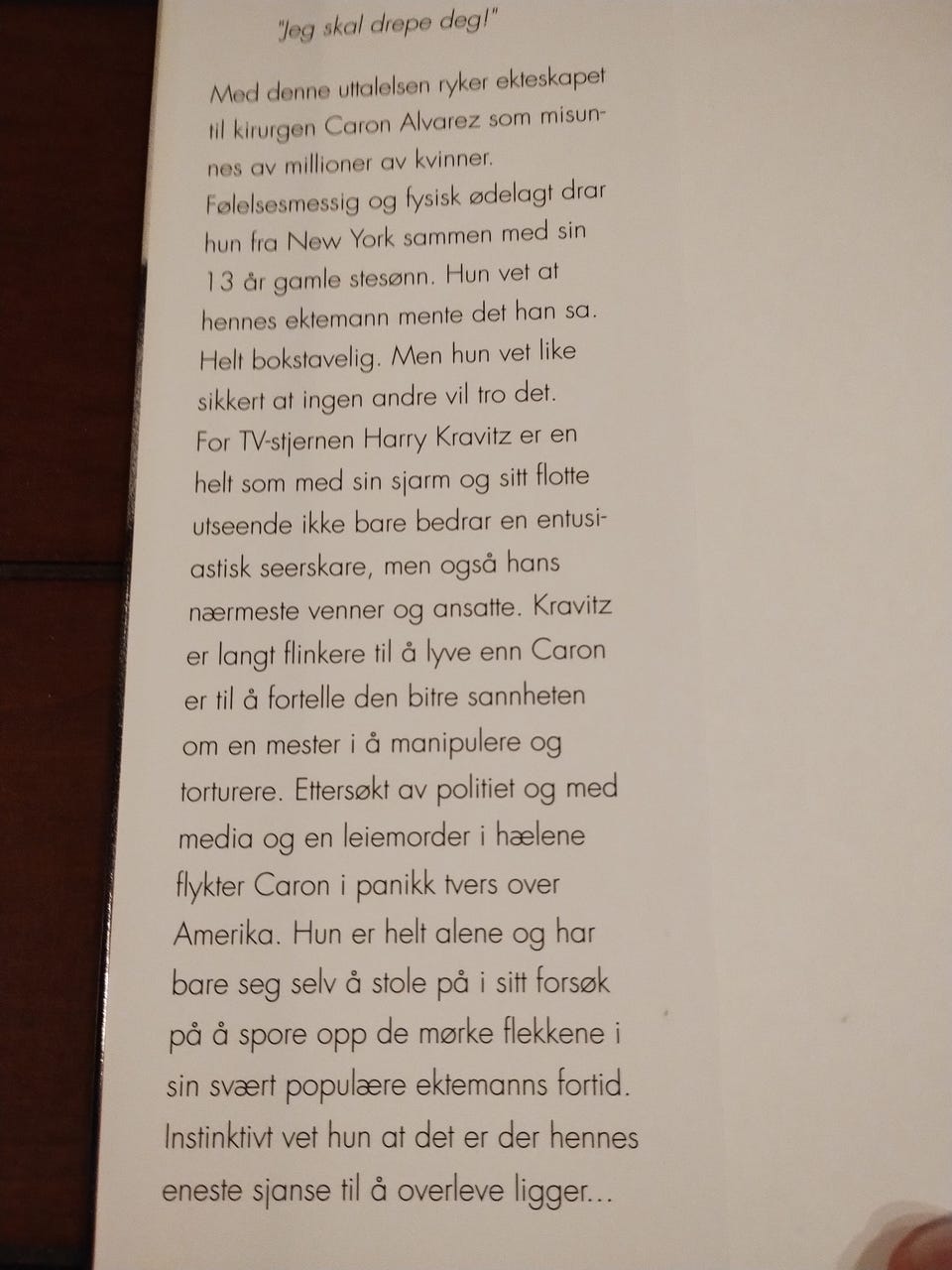 "Jeg skal drepe deg!"

Med denne uttalelsen ryker ekteskapet til kirurgen Caron Alvarez som misunnes av millioner av kvinner. Følelsesmessig og fysisk ødelagt drar hun fra New York sammen med sin 13 år gamle stesønn. Hun vet at hennes ektemann mente det han sa. Helt bokstavelig. Men hun vet like sikkert at ingen andre vil tro det. For TV-stjernen Harry Kravitz er en helt som med sin sjarm og sitt flotte utseende ikke bare bedrar en entusiastisk seerskare, men også hans nærmeste venner og ansatte. Kravitz er langt flinkere til å lyve enn Caron er til å fortelle den bitre sannheten om en mester i å manipulere og torturere. Ettersøkt av politiet og med media og en leiemorder i hælene flykter Caron i panikk tvers over Amerika. Hun er helt alene og har bare seg selv å stole på i sitt forsøk på å spore opp de mørke flekkene i sin svært populære ektemanns fortid. Instinktivt vet hun at det er der hennes eneste sjanse til å overleve ligger...